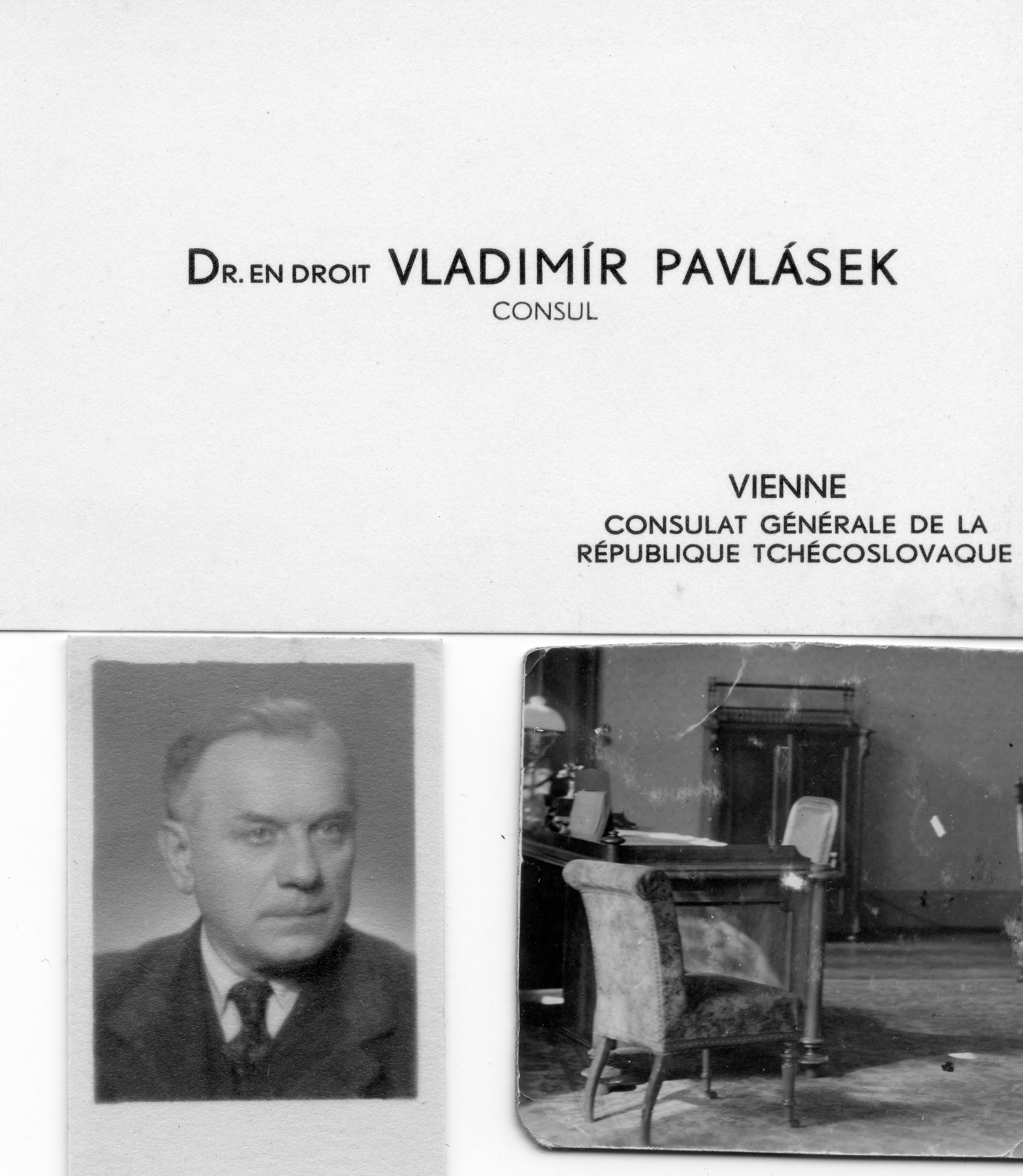 DR. EN DROIT VLADIMÍR PAVLÁSEK
CONSUL

VIENNE
CONSULAT GÉNÉRALE DE LA
RÉPUBLIQUE TCHÉCOSLOVAQUE